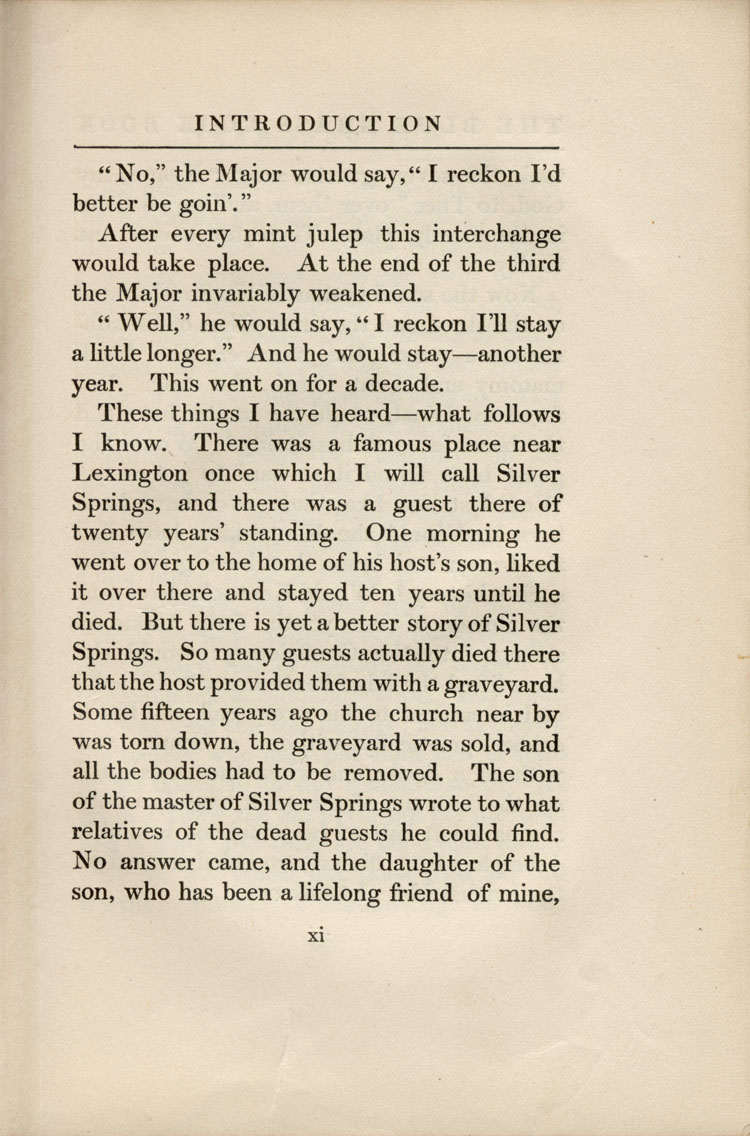 INTRODUCTION

"No," the Major would say, "I reckon I'd better be goin'."

After every mint julep this interchange would take place. At the end of the third the Major invariably weakened.

"Well," he would say, "I reckon I'll stay a little longer." And he would stay—another year. This went on for a decade.

These things I have heard—what follows I know. There was a famous place near Lexington once which I will call Silver Springs, and there was a guest there of twenty years' standing. One morning he went over to the home of his host's son, liked it over there and stayed ten years until he died. But there is yet a better story of Silver Springs. So many guests actually died there that the host provided them with a graveyard. Some fifteen years ago the church near by was torn down, the graveyard was sold, and all the bodies had to be removed. The son of the master of Silver Springs wrote to what relatives of the dead guests he could find. No answer came, and the daughter of the son, who has been a lifelong friend of mine,

xi